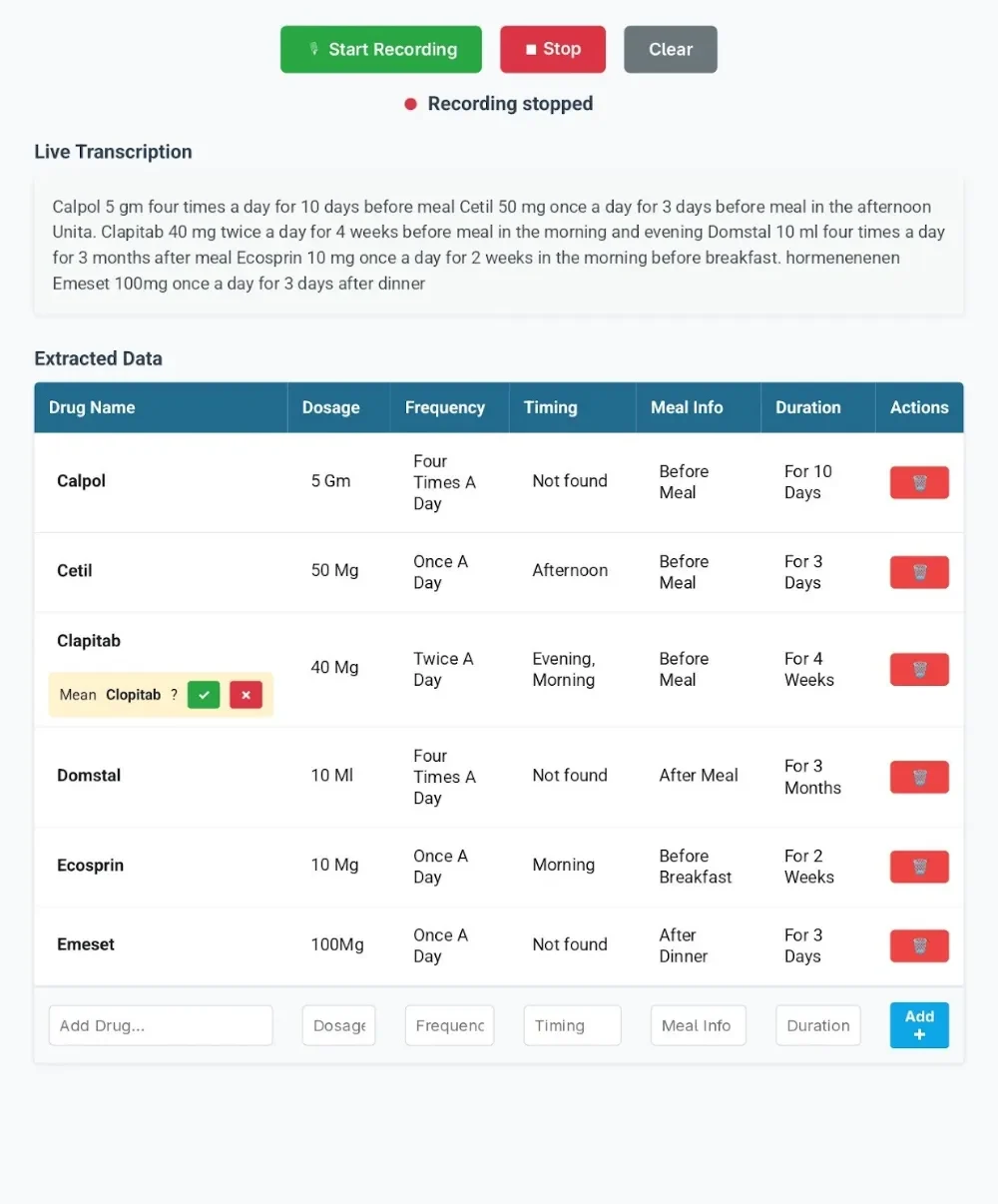 Start Recording Stop Clear

Recording stopped

Live Transcription

Calpol 5 gm four times a day for 10 days before meal Cetil 50 mg once a day for 3 days before meal in the afternoon Unita. Clapitab 40 mg twice a day for 4 weeks before meal in the morning and evening Domstal 10 ml four times a day for 3 months after meal Ecosprin 10 mg once a day for 2 weeks in the morning before breakfast. hormenenenen Emeset 100mg once a day for 3 days after dinner

Extracted Data

| Drug Name | Dosage | Frequency | Timing | Meal Info | Duration | Actions |
|---|---|---|---|---|---|---|
| Calpol | 5 Gm | Four Times A Day | Not found | Before Meal | For 10 Days | |
| Cetil | 50 Mg | Once A Day | Afternoon | Before Meal | For 3 Days | |
| Clapitab Mean Clopitab ? | 40 Mg | Twice A Day | Evening, Morning | Before Meal | For 4 Weeks | |
| Domstal | 10 Ml | Four Times A Day | Not found | After Meal | For 3 Months | |
| Ecosprin | 10 Mg | Once A Day | Morning | Before Breakfast | For 2 Weeks | |
| Emeset | 100Mg | Once A Day | Not found | After Dinner | For 3 Days | |
| Add Drug... | Dosage | Frequenc | Timing | Meal Info | Duration | Add + |